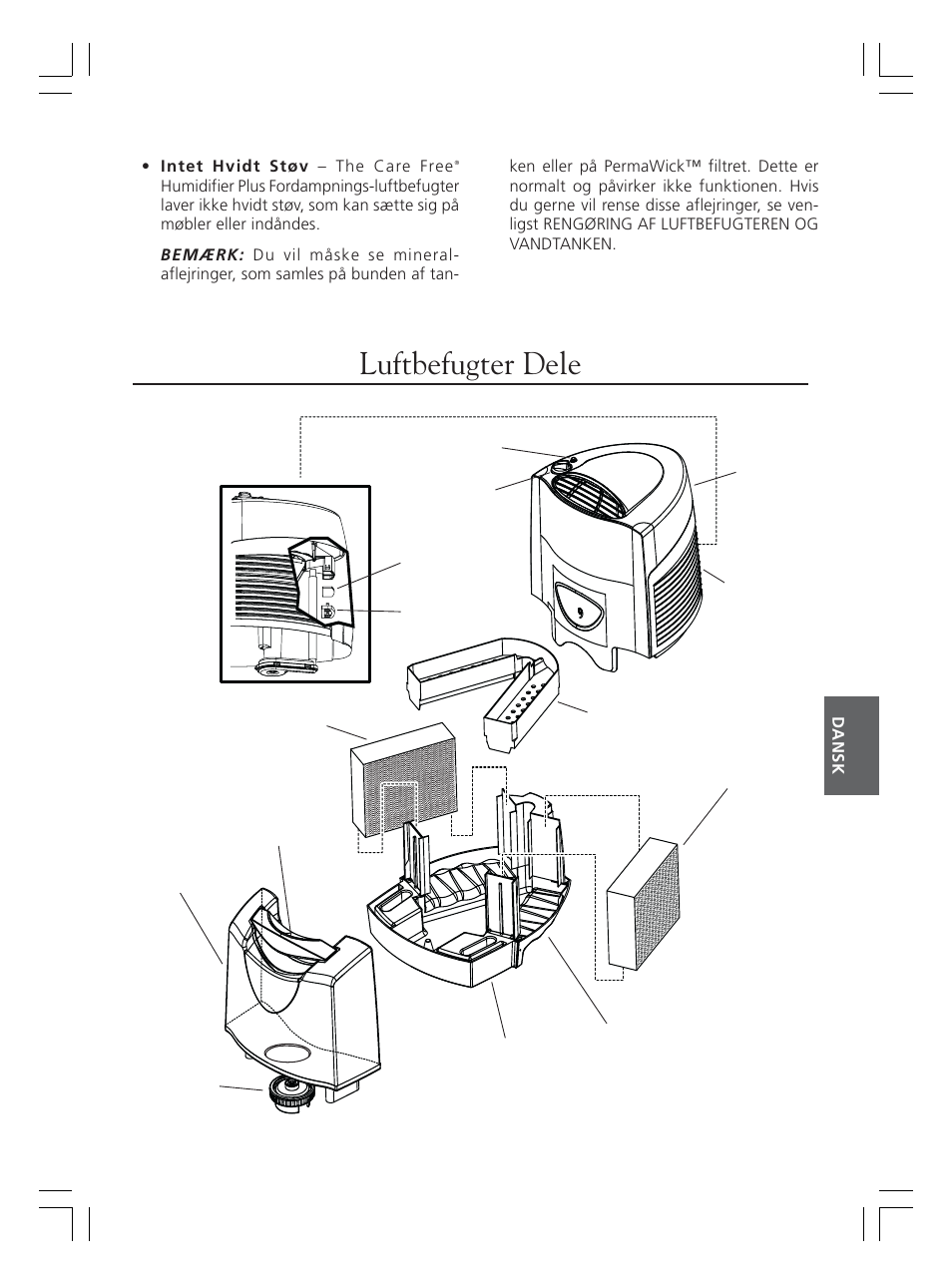 • **Intet Hvidt Støv** – The Care Free® Humidifier Plus Fordampnings-luftbefugter laver ikke hvidt støv, som kan sætte sig på møbler eller indåndes.

***BEMÆRK:*** Du vil måske se mineralaflejringer, som samles på bunden af tanken eller på PermaWick™ filtret. Dette er normalt og påvirker ikke funktionen. Hvis du gerne vil rense disse aflejringer, se venligst RENGØRING AF LUFTBEFUGTEREN OG VANDTANKEN.

Luftbefugter Dele

DANSK